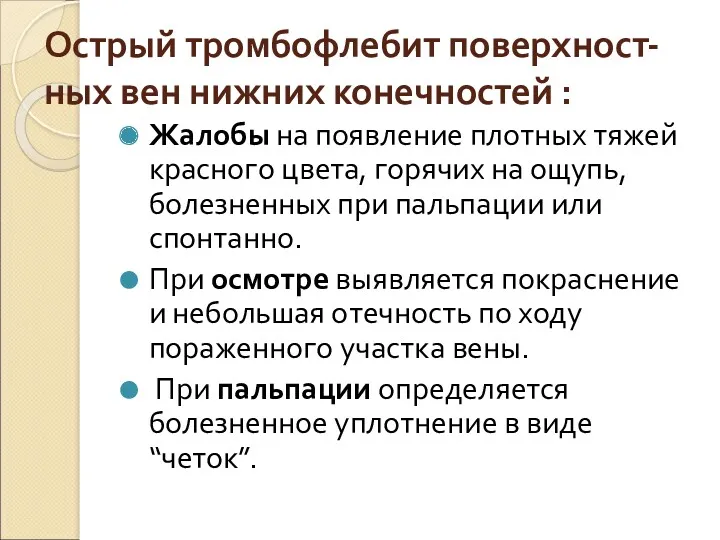 Острый тромбофлебит поверхностных вен нижних конечностей :

Жалобы на появление плотных тяжей красного цвета, горячих на ощупь, болезненных при пальпации или спонтанно.

При осмотре выявляется покраснение и небольшая отечность по ходу пораженного участка вены.

При пальпации определяется болезненное уплотнение в виде “четок”.